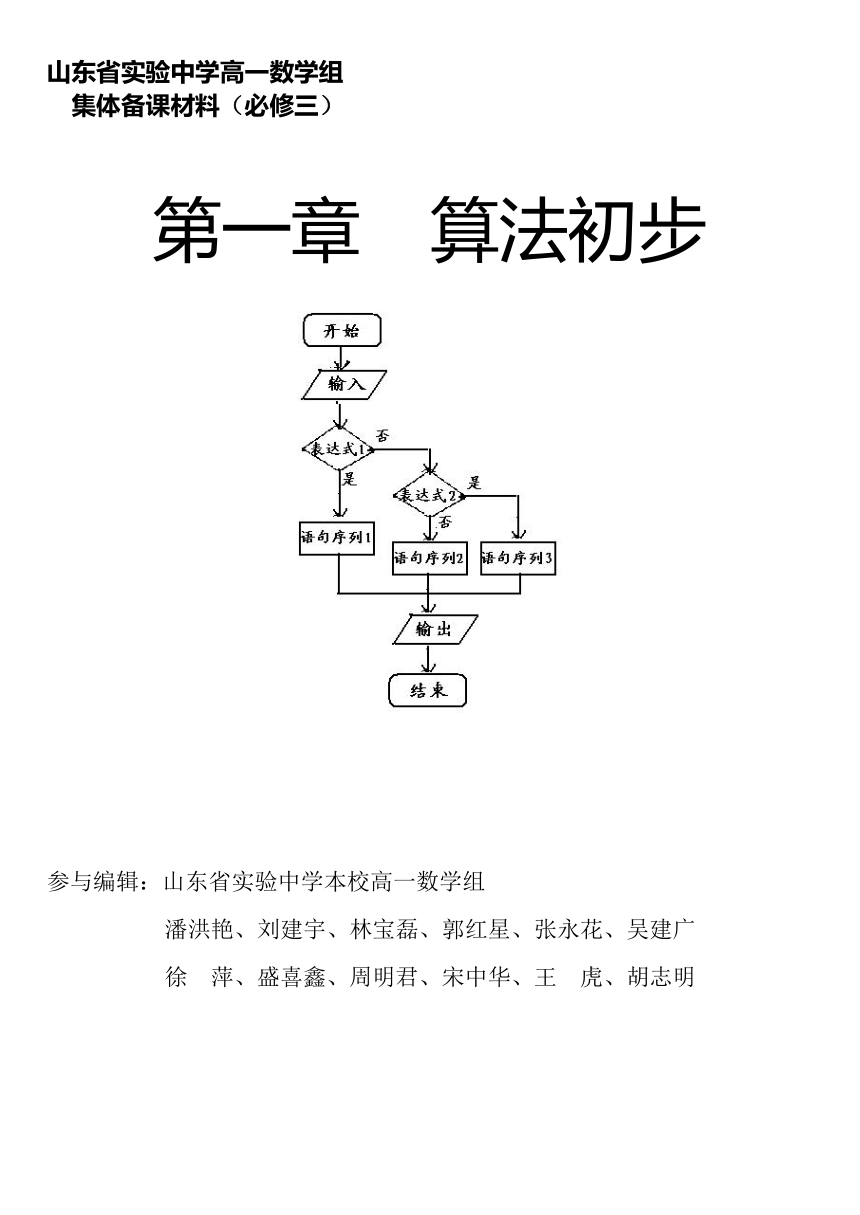 山东省实验中学高一数学组
集体备课材料（必修三）

第一章　算法初步

开始
输入
表达式1
否
是
表达式2
是
否
语句序列1
语句序列2
语句序列3
输出
结束

参与编辑：山东省实验中学本校高一数学组
潘洪艳、刘建宇、林宝磊、郭红星、张永花、吴建广
徐　萍、盛喜鑫、周明君、宋中华、王　虎、胡志明